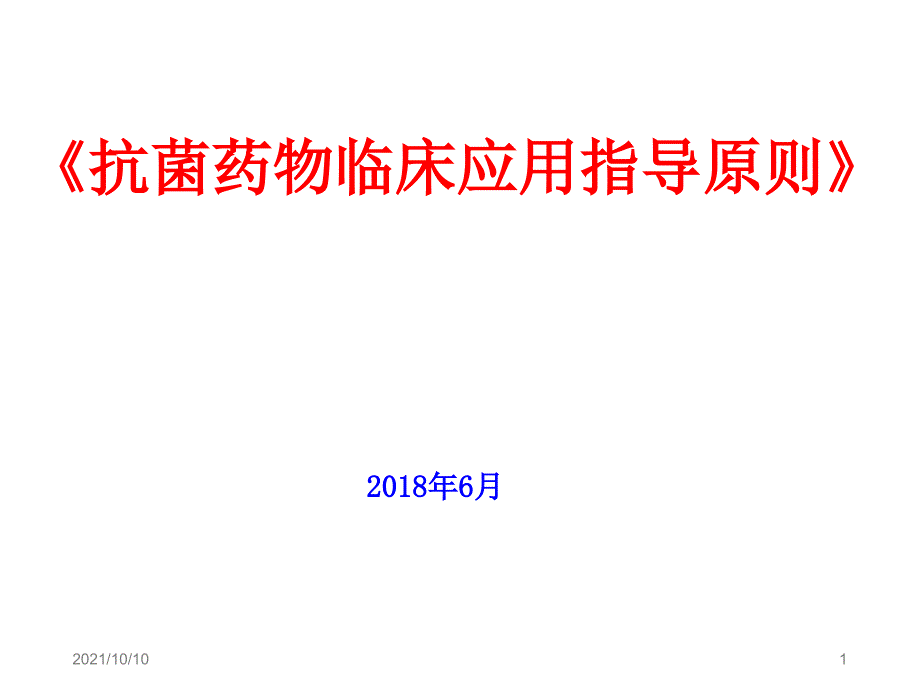 《抗菌药物临床应用指导原则》

2018年6月

2021/10/10

1